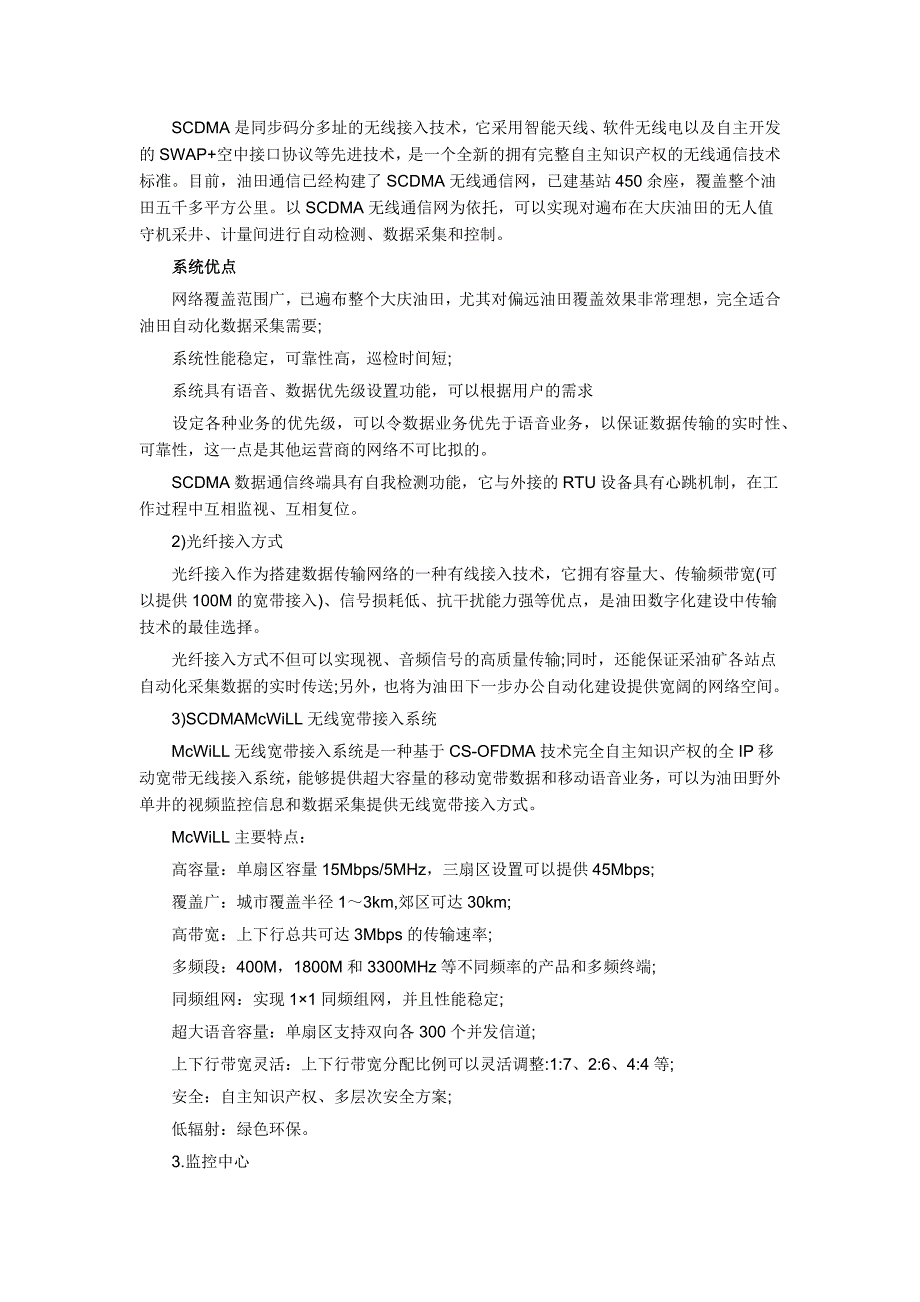 SCDMA 是同步码分多址的无线接入技术，它采用智能天线、软件无线电以及自主开发的 SWAP+空中接口协议等先进技术，是一个全新的拥有完整自主知识产权的无线通信技术标准。目前，油田通信已经构建了 SCDMA 无线通信网，已建基站 450 余座，覆盖整个油田五千多平方公里。以 SCDMA 无线通信网为依托，可以实现对遍布在大庆油田的无人值守机采井、计量间进行自动检测、数据采集和控制。

系统优点

网络覆盖范围广，已遍布整个大庆油田，尤其对偏远油田覆盖效果非常理想，完全适合油田自动化数据采集需要;

系统性能稳定，可靠性高，巡检时间短;

系统具有语音、数据优先级设置功能，可以根据用户的需求

设定各种业务的优先级，可以令数据业务优先于语音业务，以保证数据传输的实时性、可靠性，这一点是其他运营商的网络不可比拟的。

SCDMA 数据通信终端具有自我检测功能，它与外接的 RTU 设备具有心跳机制，在工作过程中互相监视、互相复位。

2)光纤接入方式

光纤接入作为搭建数据传输网络的一种有线接入技术，它拥有容量大、传输频带宽(可以提供 100M 的宽带接入)、信号损耗低、抗干扰能力强等优点，是油田数字化建设中传输技术的最佳选择。

光纤接入方式不但可以实现视、音频信号的高质量传输;同时，还能保证采油矿各站点自动化采集数据的实时传送;另外，也将为油田下一步办公自动化建设提供宽阔的网络空间。

3)SCDMAMcWiLL 无线宽带接入系统

McWiLL 无线宽带接入系统是一种基于 CS-OFDMA 技术完全自主知识产权的全 IP 移动宽带无线接入系统，能够提供超大容量的移动宽带数据和移动语音业务，可以为油田野外单井的视频监控信息和数据采集提供无线宽带接入方式。

McWiLL 主要特点：

高容量：单扇区容量 15Mbps/5MHz，三扇区设置可以提供 45Mbps;

覆盖广：城市覆盖半径 1～3km,郊区可达 30km;

高带宽：上下行总共可达 3Mbps 的传输速率;

多频段：400M，1800M 和 3300MHz 等不同频率的产品和多频终端;

同频组网：实现 1×1 同频组网，并且性能稳定;

超大语音容量：单扇区支持双向各 300 个并发信道;

上下行带宽灵活：上下行带宽分配比例可以灵活调整:1:7、2:6、4:4 等;

安全：自主知识产权、多层次安全方案;

低辐射：绿色环保。

3.监控中心